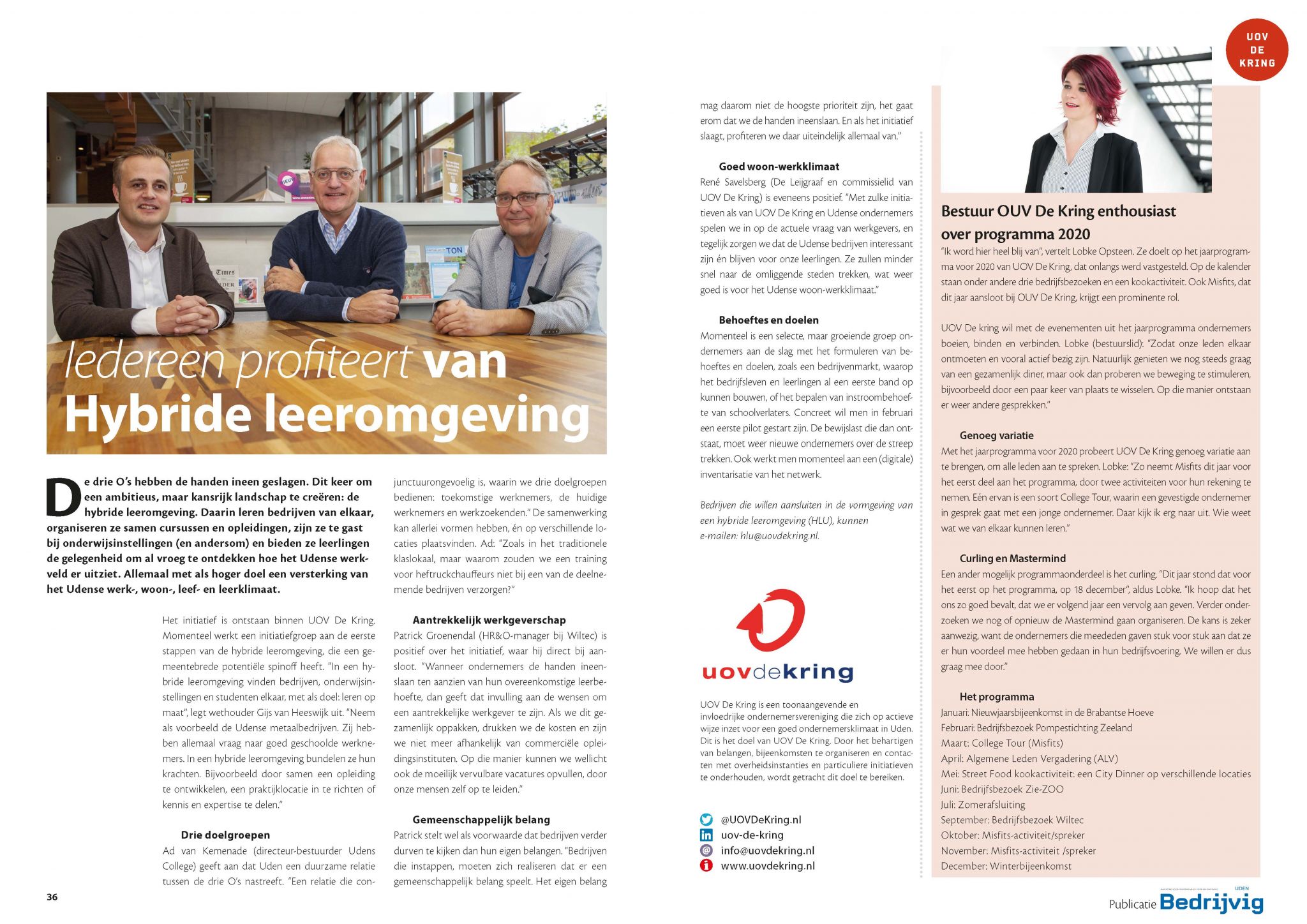 UOV
DE
KRING

Iedereen profiteert van Hybride leeromgeving

De drie O's hebben de handen ineen geslagen. Dit keer om een ambitieus, maar kansrijk landschap te creëren: de hybride leeromgeving. Daarin leren bedrijven van elkaar, organiseren ze samen cursussen en opleidingen, zijn ze te gast bij onderwijsinstellingen (en andersom) en bieden ze leerlingen de gelegenheid om al vroeg te ontdekken hoe het Udense werkveld er uitziet. Allemaal met als hoger doel een versterking van het Udense werk-, woon-, leef- en leerklimaat.

Het initiatief is ontstaan binnen UOV De Kring. Momenteel werkt een initiatiefgroep aan de eerste stappen van de hybride leeromgeving, die een gemeentebrede potentiële spinoff heeft. "In een hybride leeromgeving vinden bedrijven, onderwijsinstellingen en studenten elkaar, met als doel: leren op maat", legt wethouder Gijs van Heeswijk uit. "Neem als voorbeeld de Udense metaalbedrijven. Zij hebben allemaal vraag naar goed geschoolde werknemers. In een hybride leeromgeving bundelen ze hun krachten. Bijvoorbeeld door samen een opleiding te ontwikkelen, een praktijklocatie in te richten of kennis en expertise te delen."

Drie doelgroepen
Ad van Kemenade (directeur-bestuurder Udens College) geeft aan dat Uden een duurzame relatie tussen de drie O's nastreeft. "Een relatie die conjunctuurongevoelig is, waarin we drie doelgroepen bedienen: toekomstige werknemers, de huidige werknemers en werkzoekenden." De samenwerking kan allerlei vormen hebben, én op verschillende locaties plaatsvinden. Ad: "Zoals in het traditionele klaslokaal, maar waarom zouden we een training voor heftruckchauffeurs niet bij een van de deelnemende bedrijven verzorgen?"

Aantrekkelijk werkgeverschap
Patrick Groenendal (HR&O-manager bij Wiltec) is positief over het initiatief, waar hij direct bij aansloot. "Wanneer ondernemers de handen ineenslaan ten aanzien van hun overeenkomstige leerbehoefte, dan geeft dat invulling aan de wensen om een aantrekkelijke werkgever te zijn. Als we dit gezamenlijk oppakken, drukken we de kosten en zijn we niet meer afhankelijk van commerciële opleidingsinstituten. Op die manier kunnen we wellicht ook de moeilijk vervulbare vacatures opvullen, door onze mensen zelf op te leiden."

Gemeenschappelijk belang
Patrick stelt wel als voorwaarde dat bedrijven verder durven te kijken dan hun eigen belangen. "Bedrijven die instappen, moeten zich realiseren dat er een gemeenschappelijk belang speelt. Het eigen belang mag daarom niet de hoogste prioriteit zijn, het gaat erom dat we de handen ineenslaan. En als het initiatief slaagt, profiteren we daar uiteindelijk allemaal van."

Goed woon-werkklimaat
René Savelsberg (De Leijgraaf en commissielid van UOV De Kring) is eveneens positief. "Met zulke initiatieven als van UOV De Kring en Udense ondernemers spelen we in op de actuele vraag van werkgevers, en tegelijk zorgen we dat de Udense bedrijven interessant zijn én blijven voor onze leerlingen. Ze zullen minder snel naar de omliggende steden trekken, wat weer goed is voor het Udense woon-werkklimaat."

Behoeftes en doelen
Momenteel is een selecte, maar groeiende groep ondernemers aan de slag met het formuleren van behoeftes en doelen, zoals een bedrijvenmarkt, waarop het bedrijfsleven en leerlingen al een eerste band op kunnen bouwen, of het bepalen van instroombehoefte van schoolverlaters. Concreet wil men in februari een eerste pilot gestart zijn. De bewijslast die dan ontstaat, moet weer nieuwe ondernemers over de streep trekken. Ook werkt men momenteel aan een (digitale) inventarisatie van het netwerk.

Bedrijven die willen aansluiten in de vormgeving van een hybride leeromgeving (HLU), kunnen e-mailen: hlu@uovdekring.nl.

uovdekring

UOV De Kring is een toonaangevende en invloedrijke ondernemersvereniging die zich op actieve wijze inzet voor een goed ondernemersklimaat in Uden. Dit is het doel van UOV De Kring. Door het behartigen van belangen, bijeenkomsten te organiseren en contacten met overheidsinstanties en particuliere initiatieven te onderhouden, wordt getracht dit doel te bereiken.

@UOVDeKring.nl
uov-de-kring
info@uovdekring.nl
www.uovdekring.nl

Bestuur OUV De Kring enthousiast over programma 2020
"Ik word hier heel blij van", vertelt Lobke Opsteen. Ze doelt op het jaarprogramma voor 2020 van UOV De Kring, dat onlangs werd vastgesteld. Op de kalender staan onder andere drie bedrijfsbezoeken en een kookactiviteit. Ook Misfits, dat dit jaar aansloot bij OUV De Kring, krijgt een prominente rol.

UOV De kring wil met de evenementen uit het jaarprogramma ondernemers boeien, binden en verbinden. Lobke (bestuurslid): "Zodat onze leden elkaar ontmoeten en vooral actief bezig zijn. Natuurlijk genieten we nog steeds graag van een gezamenlijk diner, maar ook dan proberen we beweging te stimuleren, bijvoorbeeld door een paar keer van plaats te wisselen. Op die manier ontstaan er weer andere gesprekken."

Genoeg variatie
Met het jaarprogramma voor 2020 probeert UOV De Kring genoeg variatie aan te brengen, om alle leden aan te spreken. Lobke: "Zo neemt Misfits dit jaar voor het eerst deel aan het programma, door twee activiteiten voor hun rekening te nemen. Eén ervan is een soort College Tour, waarin een gevestigde ondernemer in gesprek gaat met een jonge ondernemer. Daar kijk ik erg naar uit. Wie weet wat we van elkaar kunnen leren."

Curling en Mastermind
Een ander mogelijk programmaonderdeel is het curling. "Dit jaar stond dat voor het eerst op het programma, op 18 december", aldus Lobke. "Ik hoop dat het ons zo goed bevalt, dat we er volgend jaar een vervolg aan geven. Verder onderzoeken we nog of opnieuw de Mastermind gaan organiseren. De kans is zeker aanwezig, want de ondernemers die meededen gaven stuk voor stuk aan dat ze er hun voordeel mee hebben gedaan in hun bedrijfsvoering. We willen er dus graag mee door."

Het programma
Januari: Nieuwjaarsbijeenkomst in de Brabantse Hoeve
Februari: Bedrijfsbezoek Pompestichting Zeeland
Maart: College Tour (Misfits)
April: Algemene Leden Vergadering (ALV)
Mei: Street Food kookactiviteit: een City Dinner op verschillende locaties
Juni: Bedrijfsbezoek Zie-ZOO
Juli: Zomerafsluiting
September: Bedrijfsbezoek Wiltec
Oktober: Misfits-activiteit/spreker
November: Misfits-activiteit /spreker
December: Winterbijeenkomst

36

Publicatie Bedrijvig UDEN